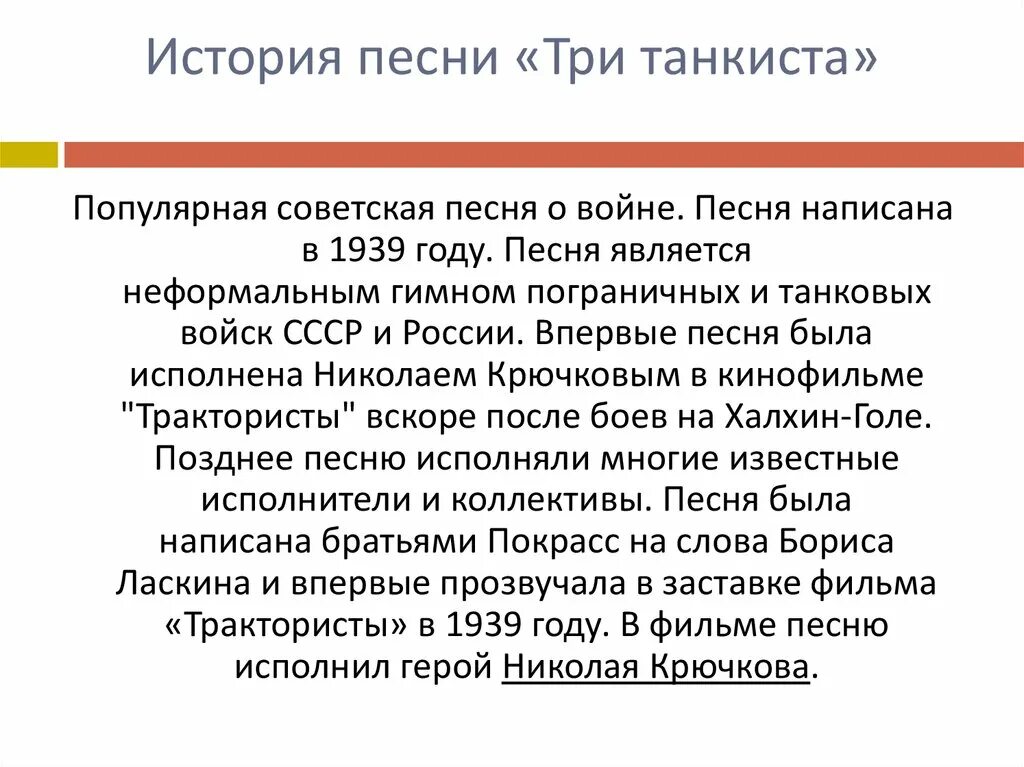 История песни «Три танкиста»

Популярная советская песня о войне. Песня написана в 1939 году. Песня является неформальным гимном пограничных и танковых войск СССР и России. Впервые песня была исполнена Николаем Крючковым в кинофильме "Трактористы" вскоре после боев на Халхин-Голе. Позднее песню исполняли многие известные исполнители и коллективы. Песня была написана братьями Покрасс на слова Бориса Ласкина и впервые прозвучала в заставке фильма «Трактористы» в 1939 году. В фильме песню исполнил герой Николая Крючкова.